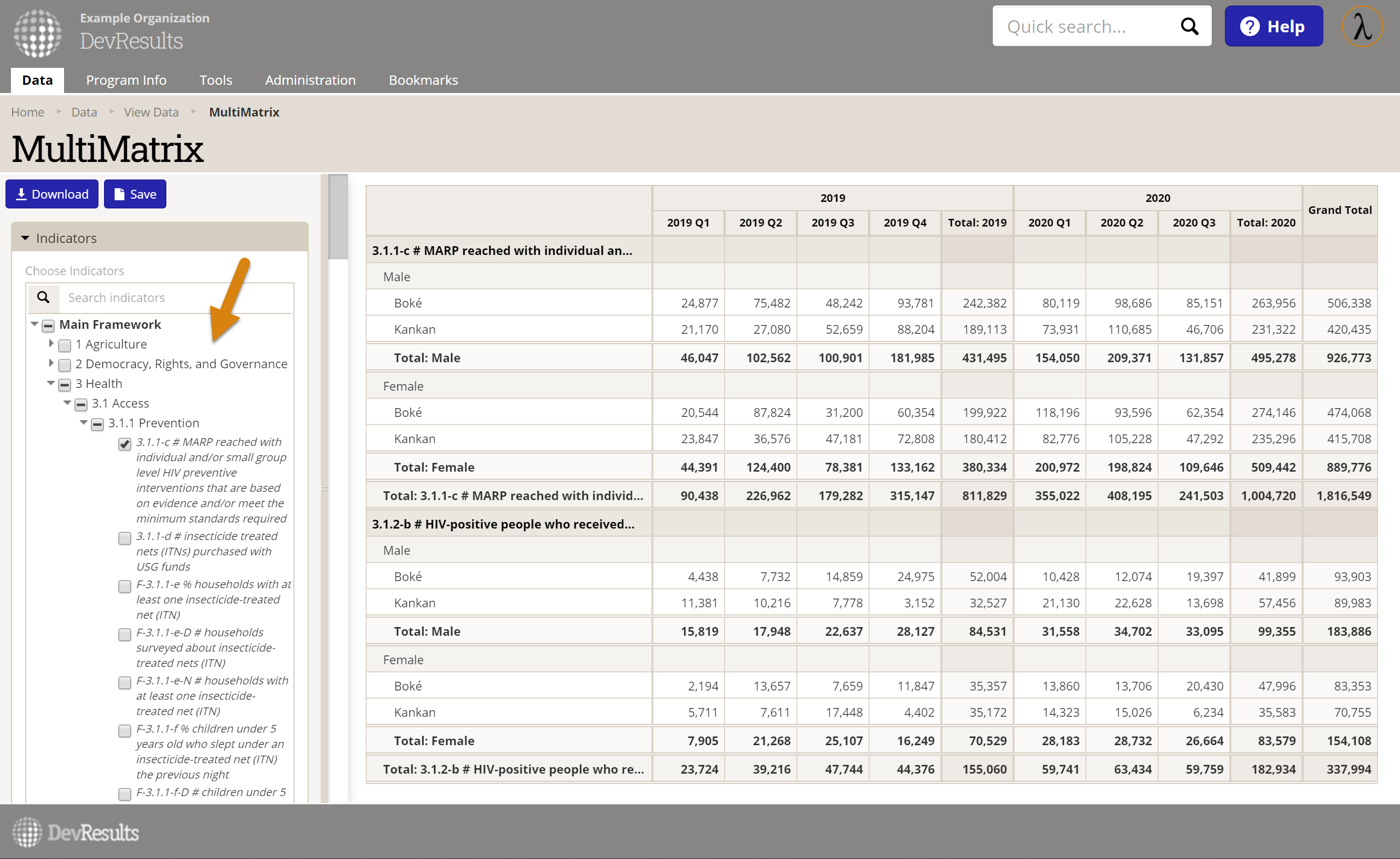 Example Organization
DevResults

Quick search...

Help

λ

Data Program Info Tools Administration Bookmarks

Home ▸ Data ▸ View Data ▸ MultiMatrix

MultiMatrix

Download Save

Indicators

Choose Indicators

Search indicators

Main Framework
1 Agriculture
2 Democracy, Rights, and Governance
3 Health
3.1 Access
3.1.1 Prevention
3.1.1-c # MARP reached with individual and/or small group level HIV preventive interventions that are based on evidence and/or meet the minimum standards required
3.1.1-d # insecticide treated nets (ITNs) purchased with USG funds
F-3.1.1-e % households with at least one insecticide-treated net (ITN)
F-3.1.1-e-D # households surveyed about insecticide-treated nets (ITN)
F-3.1.1-e-N # households with at least one insecticide-treated net (ITN)
F-3.1.1-f % children under 5 years old who slept under an insecticide-treated net (ITN) the previous night
F-3.1.1-f-D # children under 5

| | 2019 | | | | | 2020 | | | | Grand Total |
|---|---|---|---|---|---|---|---|---|---|---|
| | 2019 Q1 | 2019 Q2 | 2019 Q3 | 2019 Q4 | Total: 2019 | 2020 Q1 | 2020 Q2 | 2020 Q3 | Total: 2020 | |
| 3.1.1-c # MARP reached with individual an... | | | | | | | | | | |
| Male | | | | | | | | | | |
| Boké | 24,877 | 75,482 | 48,242 | 93,781 | 242,382 | 80,119 | 98,686 | 85,151 | 263,956 | 506,338 |
| Kankan | 21,170 | 27,080 | 52,659 | 88,204 | 189,113 | 73,931 | 110,685 | 46,706 | 231,322 | 420,435 |
| Total: Male | 46,047 | 102,562 | 100,901 | 181,985 | 431,495 | 154,050 | 209,371 | 131,857 | 495,278 | 926,773 |
| Female | | | | | | | | | | |
| Boké | 20,544 | 87,824 | 31,200 | 60,354 | 199,922 | 118,196 | 93,596 | 62,354 | 274,146 | 474,068 |
| Kankan | 23,847 | 36,576 | 47,181 | 72,808 | 180,412 | 82,776 | 105,228 | 47,292 | 235,296 | 415,708 |
| Total: Female | 44,391 | 124,400 | 78,381 | 133,162 | 380,334 | 200,972 | 198,824 | 109,646 | 509,442 | 889,776 |
| Total: 3.1.1-c # MARP reached with individ... | 90,438 | 226,962 | 179,282 | 315,147 | 811,829 | 355,022 | 408,195 | 241,503 | 1,004,720 | 1,816,549 |
| 3.1.2-b # HIV-positive people who received... | | | | | | | | | | |
| Male | | | | | | | | | | |
| Boké | 4,438 | 7,732 | 14,859 | 24,975 | 52,004 | 10,428 | 12,074 | 19,397 | 41,899 | 93,903 |
| Kankan | 11,381 | 10,216 | 7,778 | 3,152 | 32,527 | 21,130 | 22,628 | 13,698 | 57,456 | 89,983 |
| Total: Male | 15,819 | 17,948 | 22,637 | 28,127 | 84,531 | 31,558 | 34,702 | 33,095 | 99,355 | 183,886 |
| Female | | | | | | | | | | |
| Boké | 2,194 | 13,657 | 7,659 | 11,847 | 35,357 | 13,860 | 13,706 | 20,430 | 47,996 | 83,353 |
| Kankan | 5,711 | 7,611 | 17,448 | 4,402 | 35,172 | 14,323 | 15,026 | 6,234 | 35,583 | 70,755 |
| Total: Female | 7,905 | 21,268 | 25,107 | 16,249 | 70,529 | 28,183 | 28,732 | 26,664 | 83,579 | 154,108 |
| Total: 3.1.2-b # HIV-positive people who re... | 23,724 | 39,216 | 47,744 | 44,376 | 155,060 | 59,741 | 63,434 | 59,759 | 182,934 | 337,994 |

DevResults